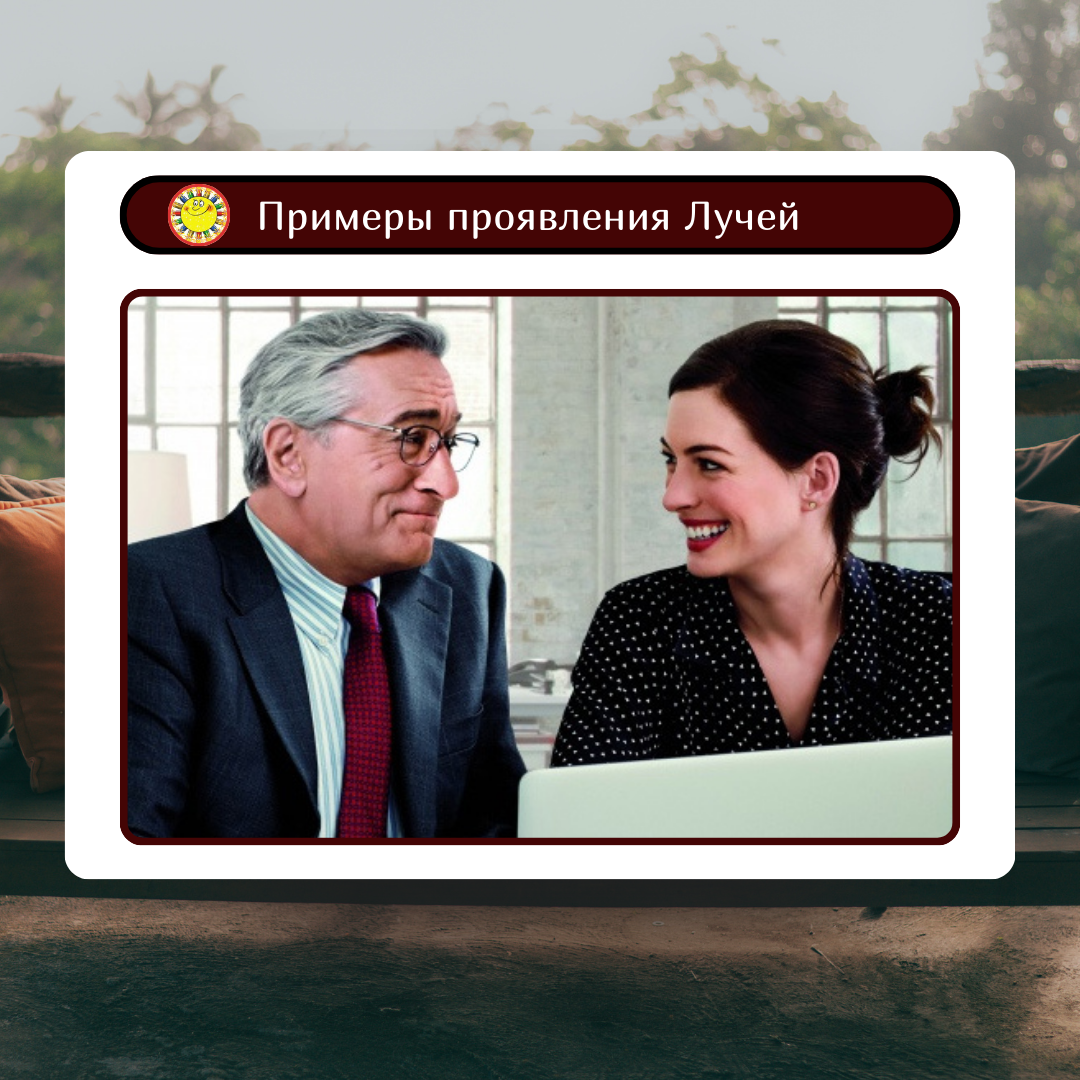 Примеры проявления Лучей